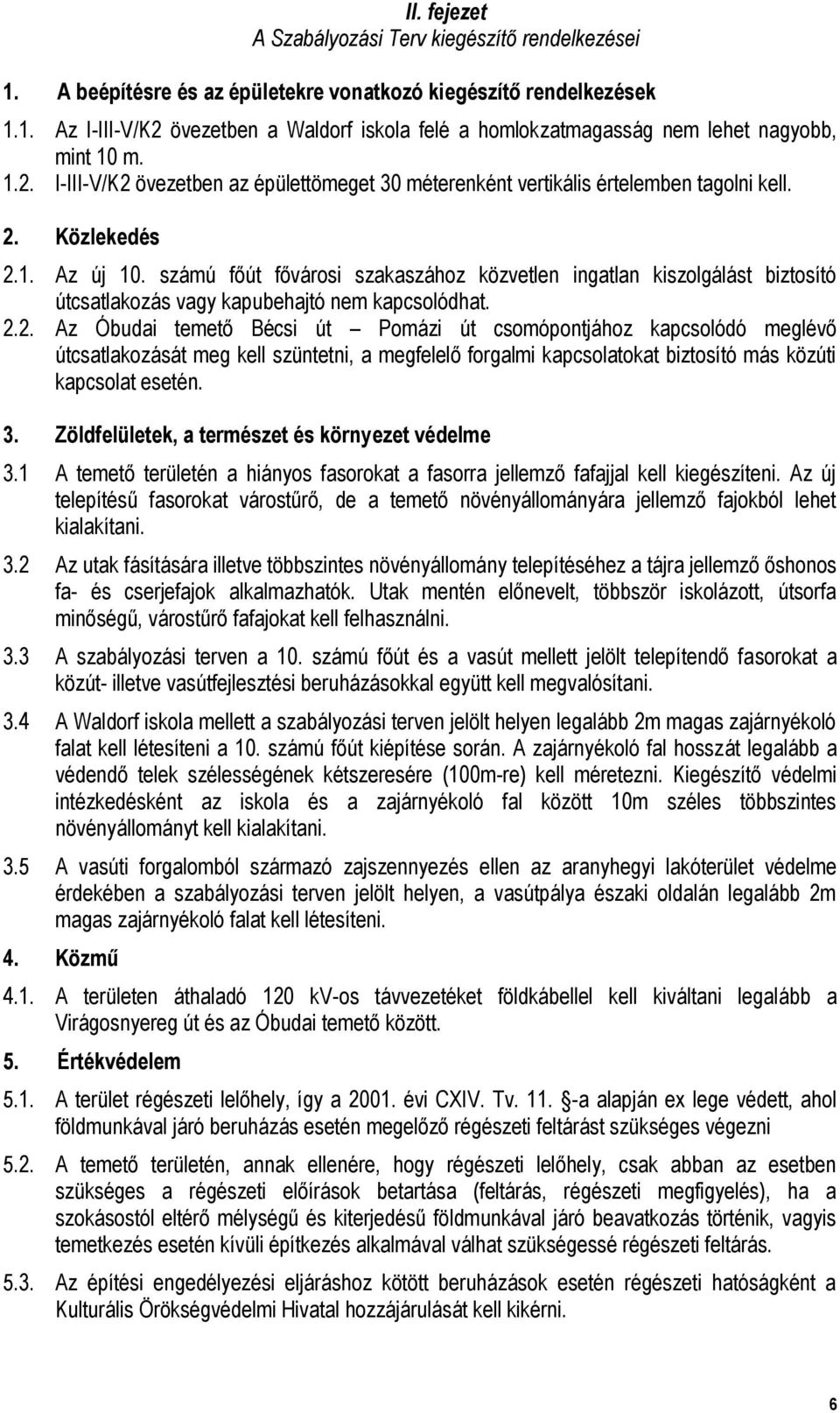 II. fejezet
A Szabályozási Terv kiegészítő rendelkezései

1. A beépítésre és az épületekre vonatkozó kiegészítő rendelkezések

1.1. Az I-III-V/K2 övezetben a Waldorf iskola felé a homlokzatmagasság nem lehet nagyobb, mint 10 m.

1.2. I-III-V/K2 övezetben az épülettömeget 30 méterenként vertikális értelemben tagolni kell.

2. Közlekedés

2.1. Az új 10. számú főút fővárosi szakaszához közvetlen ingatlan kiszolgálást biztosító útcsatlakozás vagy kapubehajtó nem kapcsolódhat.

2.2. Az Óbudai temető Bécsi út – Pomázi út csomópontjához kapcsolódó meglévő útcsatlakozását meg kell szüntetni, a megfelelő forgalmi kapcsolatokat biztosító más közúti kapcsolat esetén.

3. Zöldfelületek, a természet és környezet védelme

3.1 A temető területén a hiányos fasorokat a fasorra jellemző fafajjal kell kiegészíteni. Az új telepítésű fasorokat várostűrő, de a temető növényállományára jellemző fajokból lehet kialakítani.

3.2 Az utak fásítására illetve többszintes növényállomány telepítéséhez a tájra jellemző őshonos fa- és cserjefajok alkalmazhatók. Utak mentén előnevelt, többször iskolázott, útsorfa minőségű, várostűrő fafajokat kell felhasználni.

3.3 A szabályozási terven a 10. számú főút és a vasút mellett jelölt telepítendő fasorokat a közút- illetve vasútfejlesztési beruházásokkal együtt kell megvalósítani.

3.4 A Waldorf iskola mellett a szabályozási terven jelölt helyen legalább 2m magas zajárnyékoló falat kell létesíteni a 10. számú főút kiépítése során. A zajárnyékoló fal hosszát legalább a védendő telek szélességének kétszeresére (100m-re) kell méretezni. Kiegészítő védelmi intézkedésként az iskola és a zajárnyékoló fal között 10m széles többszintes növényállományt kell kialakítani.

3.5 A vasúti forgalomból származó zajszennyezés ellen az aranyhegyi lakóterület védelme érdekében a szabályozási terven jelölt helyen, a vasútpálya északi oldalán legalább 2m magas zajárnyékoló falat kell létesíteni.

4. Közmű

4.1. A területen áthaladó 120 kV-os távvezetéket földkábellel kell kiváltani legalább a Virágosnyereg út és az Óbudai temető között.

5. Értékvédelem

5.1. A terület régészeti lelőhely, így a 2001. évi CXIV. Tv. 11. §-a alapján ex lege védett, ahol földmunkával járó beruházás esetén megelőző régészeti feltárást szükséges végezni

5.2. A temető területén, annak ellenére, hogy régészeti lelőhely, csak abban az esetben szükséges a régészeti előírások betartása (feltárás, régészeti megfigyelés), ha a szokásostól eltérő mélységű és kiterjedésű földmunkával járó beavatkozás történik, vagyis temetkezés esetén kívüli építkezés alkalmával válhat szükségessé régészeti feltárás.

5.3. Az építési engedélyezési eljáráshoz kötött beruházások esetén régészeti hatóságként a Kulturális Örökségvédelmi Hivatal hozzájárulását kell kikérni.

6